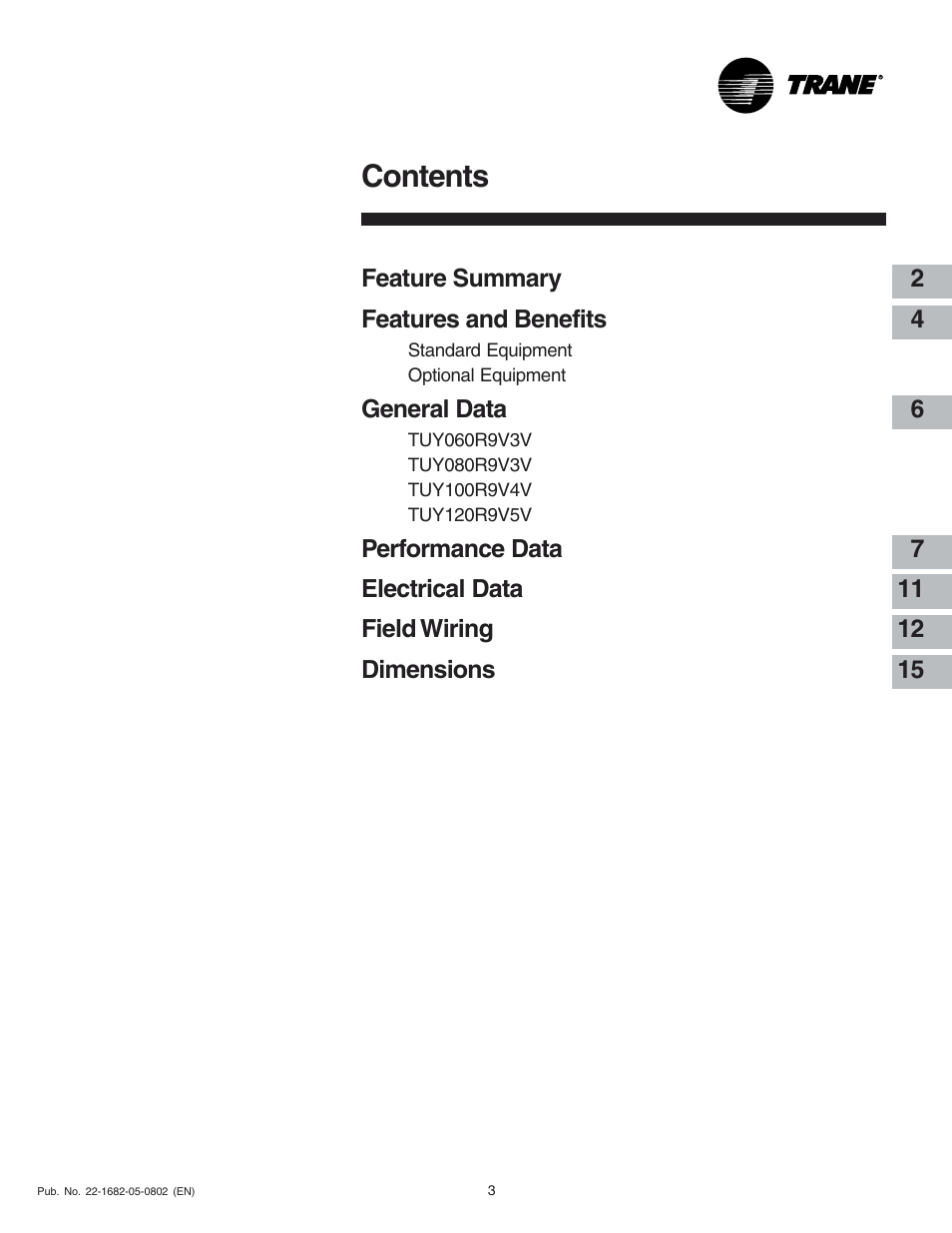 TRANE®

Contents

Feature Summary 2

Features and Benefits 4

Standard Equipment
Optional Equipment

General Data 6

TUY060R9V3V
TUY080R9V3V
TUY100R9V4V
TUY120R9V5V

Performance Data 7

Electrical Data 11

Field Wiring 12

Dimensions 15

Pub. No. 22-1682-05-0802 (EN)

3